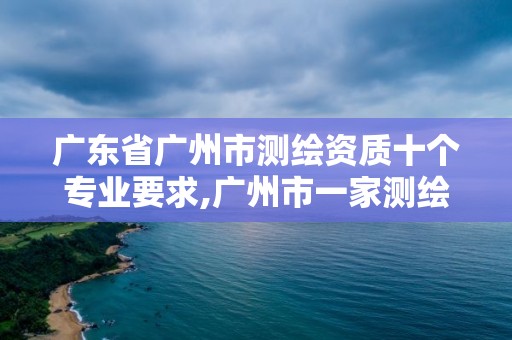 广东省广州市测绘资质十个专业要求,广州市一家测绘